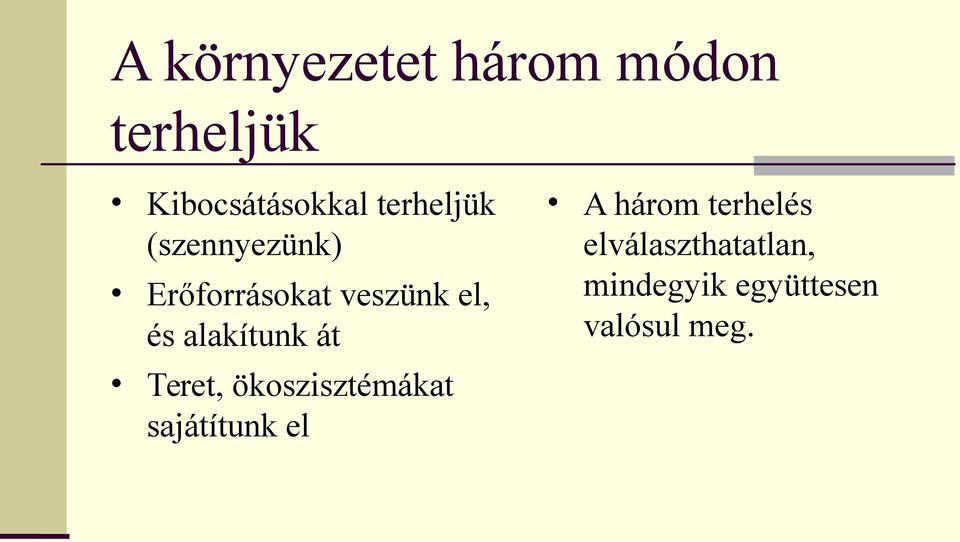 A környezetet három módon terheljük

• Kibocsátásokkal terheljük (szennyezünk)
• Erőforrásokat veszünk el, és alakítunk át
• Teret, ökoszisztémákat sajátítunk el

• A három terhelés elválaszthatatlan, mindegyik együttesen valósul meg.